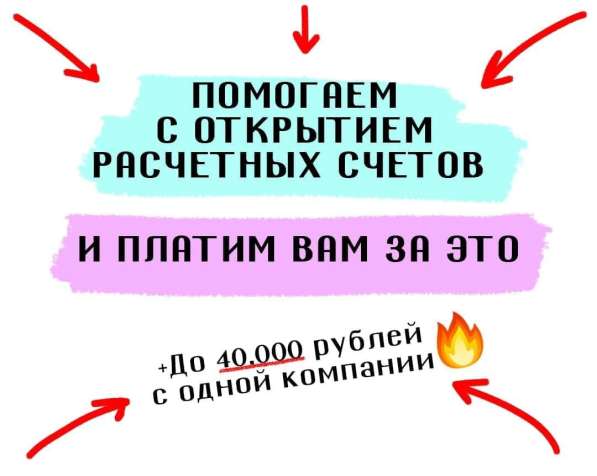 ПОМОГАЕМ С ОТКРЫТИЕМ РАСЧЕТНЫХ СЧЕТОВ

И ПЛАТИМ ВАМ ЗА ЭТО

+До 40.000 рублей с одной компании